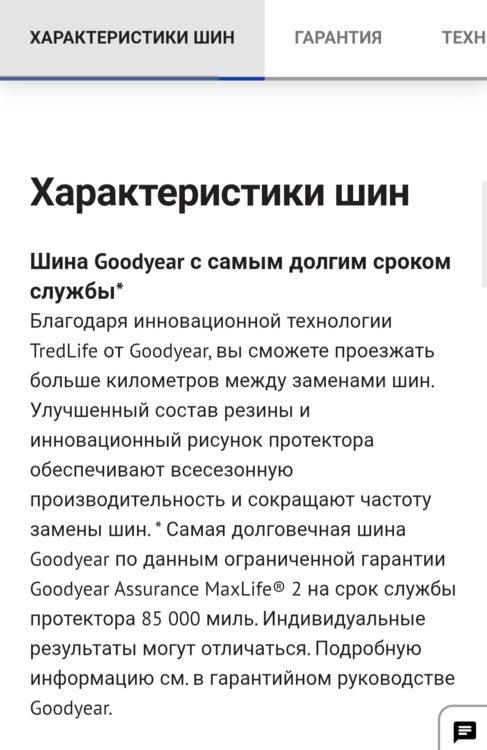 ХАРАКТЕРИСТИКИ ШИН
ГАРАНТИЯ
ТЕХН

Характеристики шин

Шина Goodyear с самым долгим сроком службы*
Благодаря инновационной технологии TredLife от Goodyear, вы сможете проезжать больше километров между заменами шин. Улучшенный состав резины и инновационный рисунок протектора обеспечивают всесезонную производительность и сокращают частоту замены шин. * Самая долговечная шина Goodyear по данным ограниченной гарантии Goodyear Assurance MaxLife® 2 на срок службы протектора 85 000 миль. Индивидуальные результаты могут отличаться. Подробную информацию см. в гарантийном руководстве Goodyear.